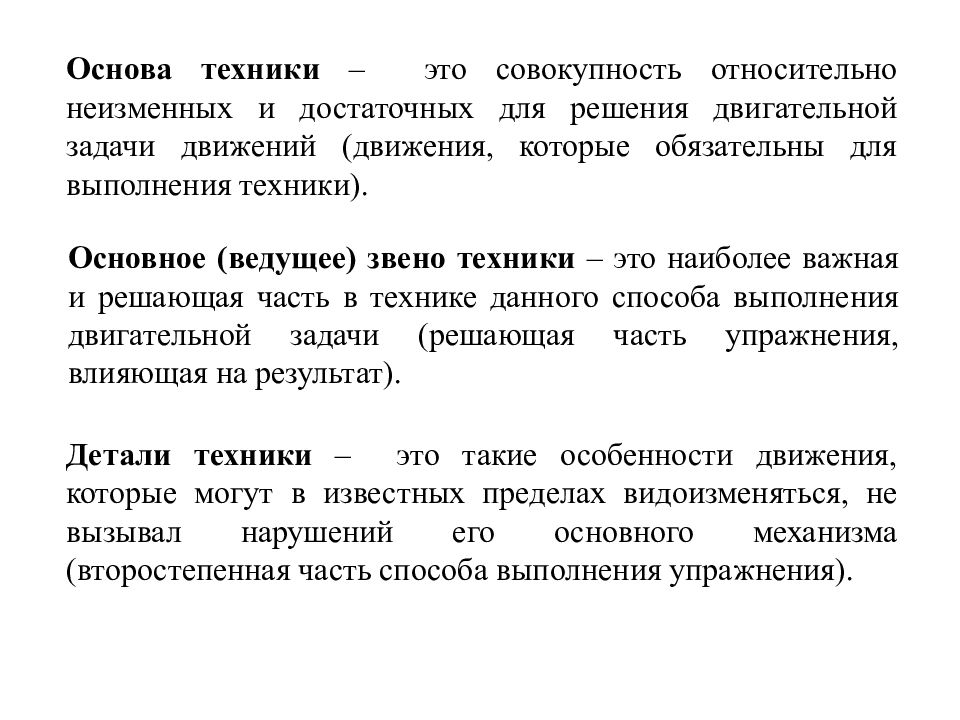 Основа техники – это совокупность относительно неизменных и достаточных для решения двигательной задачи движений (движения, которые обязательны для выполнения техники).

Основное (ведущее) звено техники – это наиболее важная и решающая часть в технике данного способа выполнения двигательной задачи (решающая часть упражнения, влияющая на результат).

Детали техники – это такие особенности движения, которые могут в известных пределах видоизменяться, не вызывал нарушений его основного механизма (второстепенная часть способа выполнения упражнения).